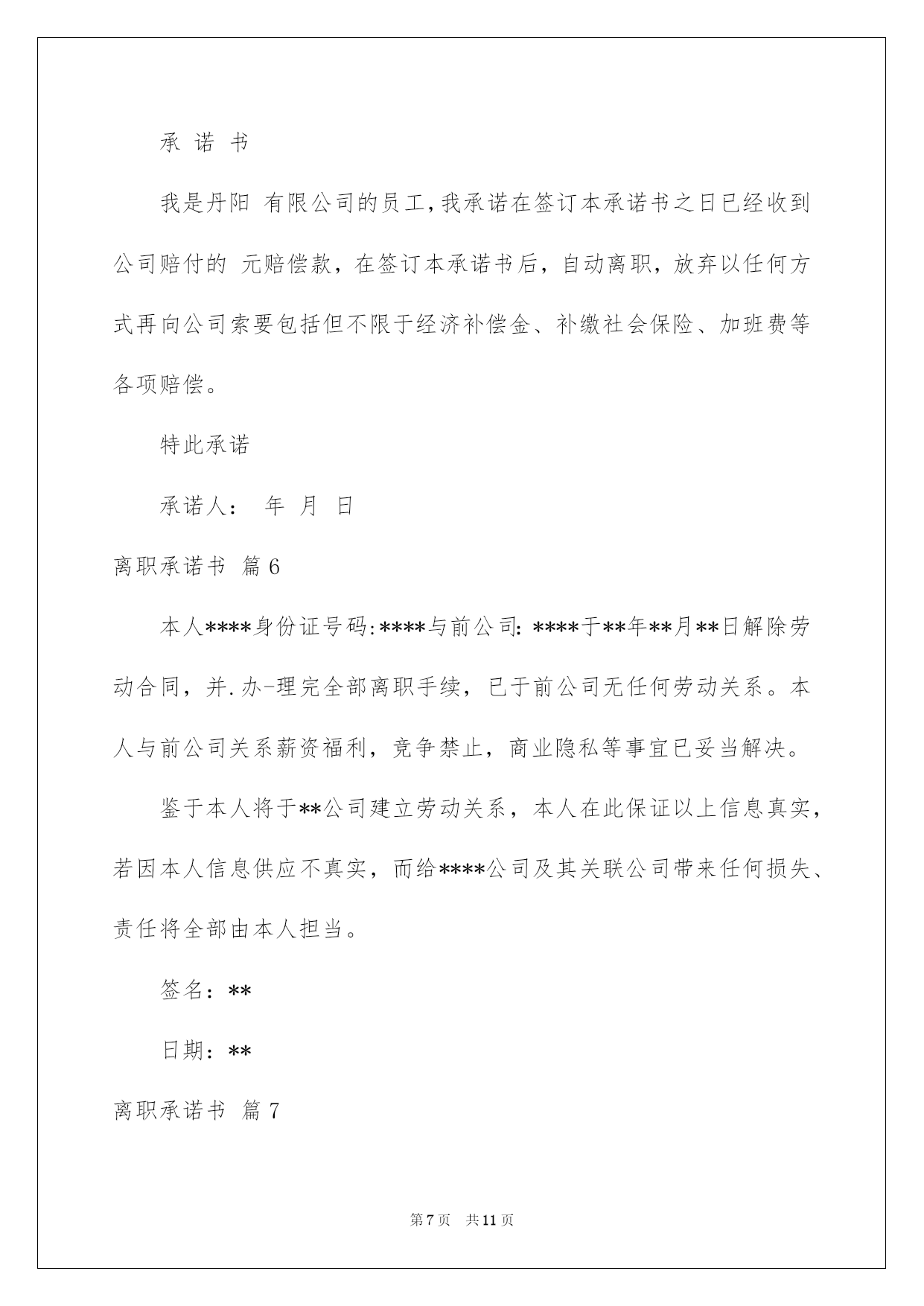 承 诺 书

我是丹阳 有限公司的员工,我承诺在签订本承诺书之日已经收到公司赔付的 元赔偿款，在签订本承诺书后，自动离职，放弃以任何方式再向公司索要包括但不限于经济补偿金、补缴社会保险、加班费等各项赔偿。

特此承诺

承诺人： 年 月 日

离职承诺书 篇6

本人****身份证号码:****与前公司: ****于**年**月**日解除劳动合同，并.办-理完全部离职手续，已于前公司无任何劳动关系。本人与前公司关系薪资福利，竞争禁止，商业隐私等事宜已妥当解决。

鉴于本人将于**公司建立劳动关系，本人在此保证以上信息真实，若因本人信息供应不真实，而给****公司及其关联公司带来任何损失、责任将全部由本人担当。

签名：**

日期：**

离职承诺书 篇7

第7页 共11页